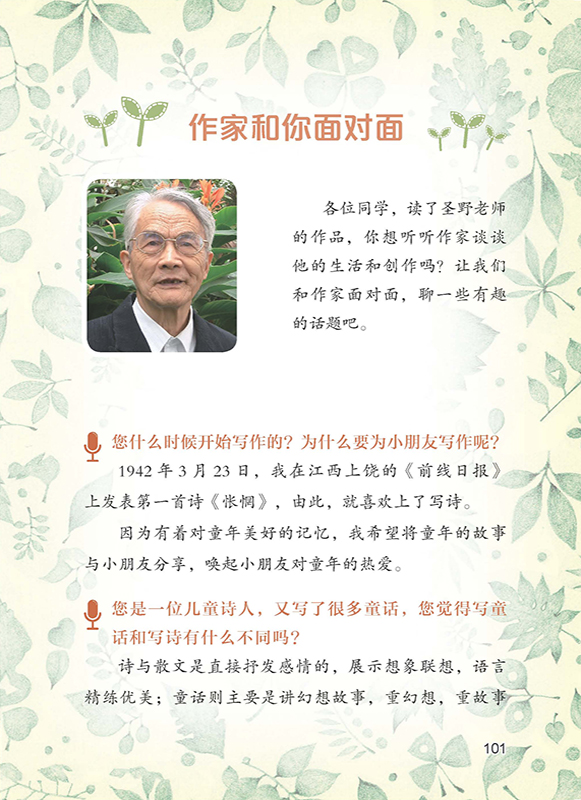 作家和你面对面

各位同学，读了圣野老师的作品，你想听听作家谈谈他的生活和创作吗？让我们和作家面对面，聊一些有趣的话题吧。

您什么时候开始写作的？为什么要为小朋友写作呢？

1942年3月23日，我在江西上饶的《前线日报》上发表第一首诗《怅惘》，由此，就喜欢上了写诗。

因为有着对童年美好的记忆，我希望将童年的故事与小朋友分享，唤起小朋友对童年的热爱。

您是一位儿童诗人，又写了很多童话，您觉得写童话和写诗有什么不同吗？

诗与散文是直接抒发感情的，展示想象联想，语言精练优美；童话则主要是讲幻想故事，重幻想，重故事

101